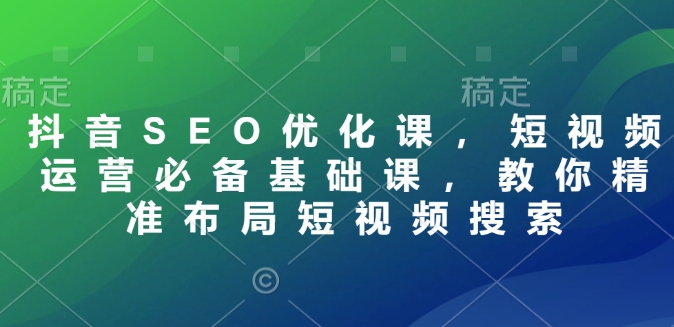 稿定 稿定

抖音SEO优化课，短视频运营必备基础课，教你精准布局短视频搜索

©